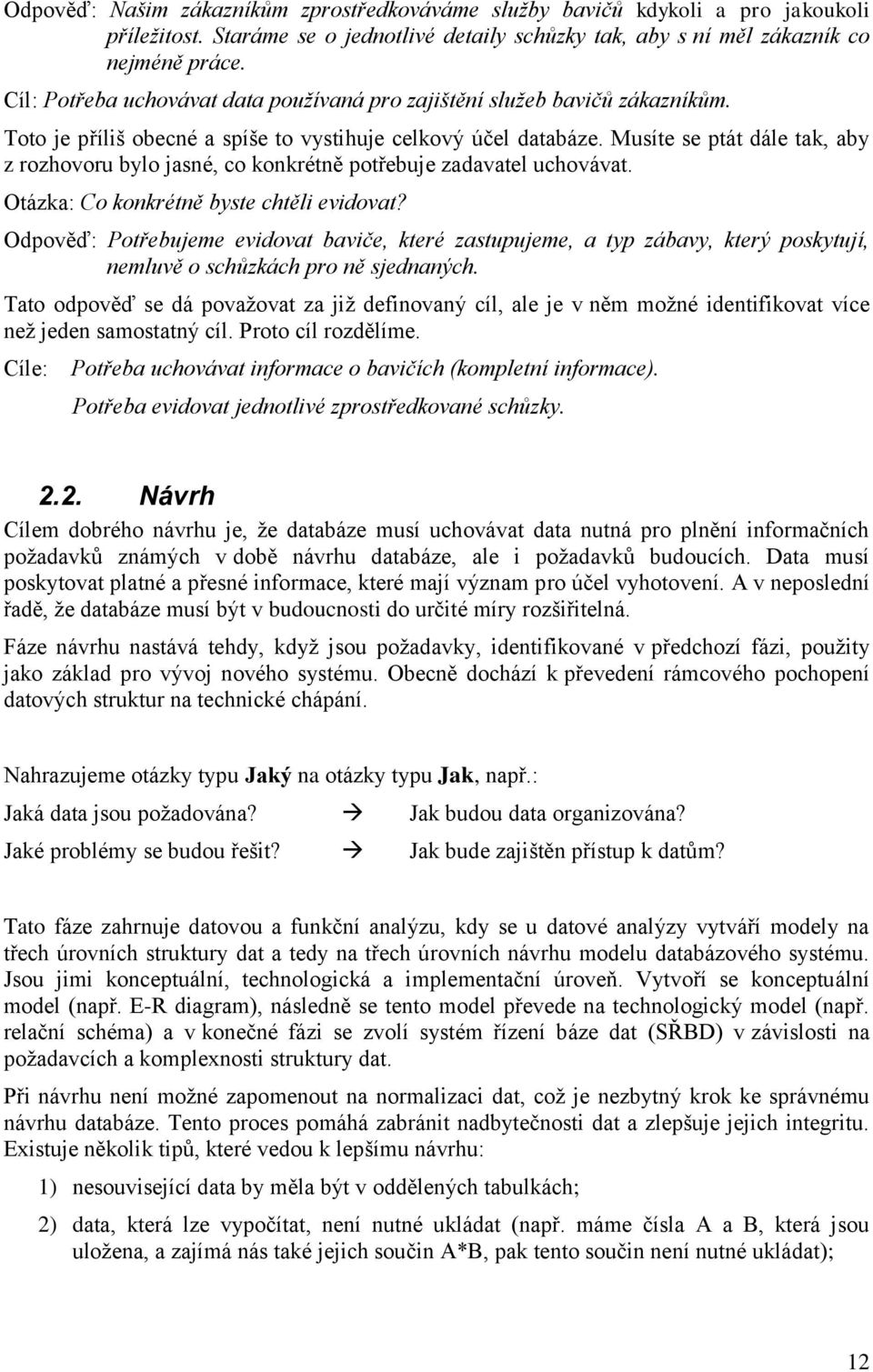 Odpověď: Našim zákazníkům zprostředkováváme služby bavičů kdykoli a pro jakoukoli příležitost. Staráme se o jednotlivé detaily schůzky tak, aby s ní měl zákazník co nejméně práce.

Cíl: Potřeba uchovávat data používaná pro zajištění služeb bavičů zákazníkům.

Toto je příliš obecné a spíše to vystihuje celkový účel databáze. Musíte se ptát dále tak, aby z rozhovoru bylo jasné, co konkrétně potřebuje zadavatel uchovávat.

Otázka: Co konkrétně byste chtěli evidovat?

Odpověď: Potřebujeme evidovat baviče, které zastupujeme, a typ zábavy, který poskytují, nemluvě o schůzkách pro ně sjednaných.

Tato odpověď se dá považovat za již definovaný cíl, ale je v něm možné identifikovat více než jeden samostatný cíl. Proto cíl rozdělíme.

Cíle: Potřeba uchovávat informace o bavičích (kompletní informace).
Potřeba evidovat jednotlivé zprostředkované schůzky.

2.2. Návrh

Cílem dobrého návrhu je, že databáze musí uchovávat data nutná pro plnění informačních požadavků známých v době návrhu databáze, ale i požadavků budoucích. Data musí poskytovat platné a přesné informace, které mají význam pro účel vyhotovení. A v neposlední řadě, že databáze musí být v budoucnosti do určité míry rozšiřitelná.

Fáze návrhu nastává tehdy, když jsou požadavky, identifikované v předchozí fázi, použity jako základ pro vývoj nového systému. Obecně dochází k převedení rámcového pochopení datových struktur na technické chápání.

Nahrazujeme otázky typu Jaký na otázky typu Jak, např.:

Jaká data jsou požadována? → Jak budou data organizována?

Jaké problémy se budou řešit? → Jak bude zajištěn přístup k datům?

Tato fáze zahrnuje datovou a funkční analýzu, kdy se u datové analýzy vytváří modely na třech úrovních struktury dat a tedy na třech úrovních návrhu modelu databázového systému. Jsou jimi konceptuální, technologická a implementační úroveň. Vytvoří se konceptuální model (např. E-R diagram), následně se tento model převede na technologický model (např. relační schéma) a v konečné fázi se zvolí systém řízení báze dat (SŘBD) v závislosti na požadavcích a komplexnosti struktury dat.

Při návrhu není možné zapomenout na normalizaci dat, což je nezbytný krok ke správnému návrhu databáze. Tento proces pomáhá zabránit nadbytečnosti dat a zlepšuje jejich integritu. Existuje několik tipů, které vedou k lepšímu návrhu:

1) nesouvisející data by měla být v oddělených tabulkách;

2) data, která lze vypočítat, není nutné ukládat (např. máme čísla A a B, která jsou uložena, a zajímá nás také jejich součin A*B, pak tento součin není nutné ukládat);

12